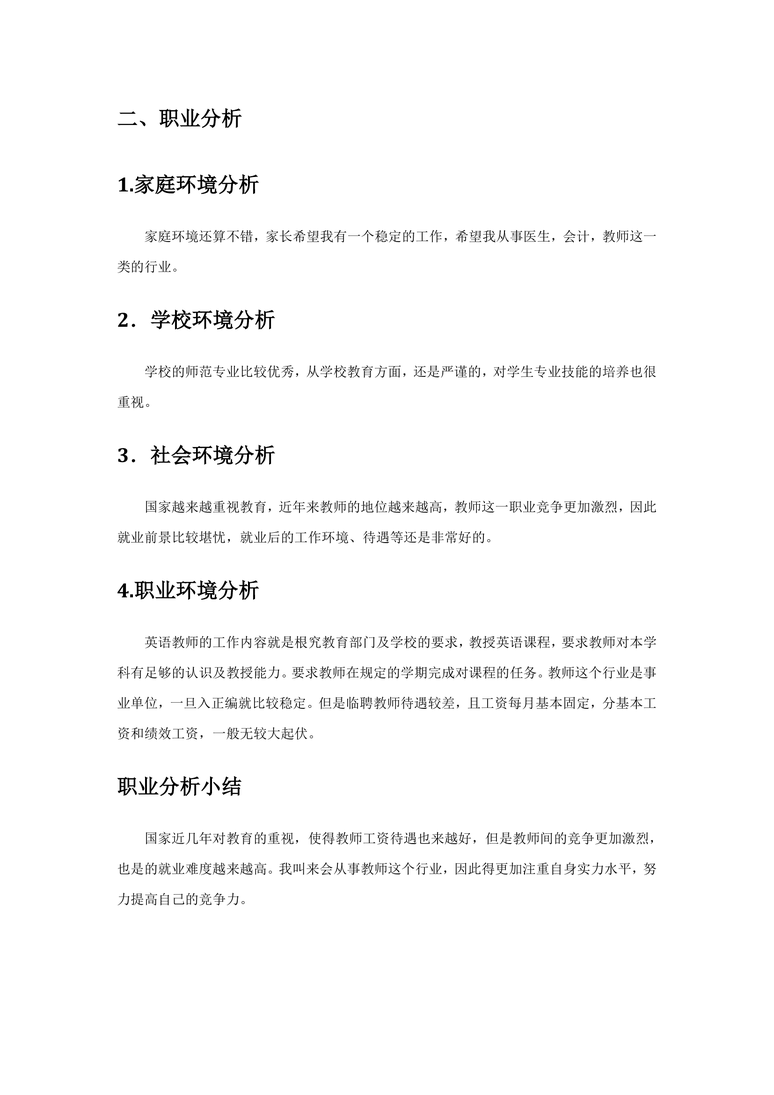 二、职业分析

1.家庭环境分析

家庭环境还算不错，家长希望我有一个稳定的工作，希望我从事医生，会计，教师这一类的行业。

2．学校环境分析

学校的师范专业比较优秀，从学校教育方面，还是严谨的，对学生专业技能的培养也很重视。

3．社会环境分析

国家越来越重视教育，近年来教师的地位越来越高，教师这一职业竞争更加激烈，因此就业前景比较堪忧，就业后的工作环境、待遇等还是非常好的。

4.职业环境分析

英语教师的工作内容就是根究教育部门及学校的要求，教授英语课程，要求教师对本学科有足够的认识及教授能力。要求教师在规定的学期完成对课程的任务。教师这个行业是事业单位，一旦入正编就比较稳定。但是临聘教师待遇较差，且工资每月基本固定，分基本工资和绩效工资，一般无较大起伏。

职业分析小结

国家近几年对教育的重视，使得教师工资待遇也来越好，但是教师间的竞争更加激烈，也是的就业难度越来越高。我叫来会从事教师这个行业，因此得更加注重自身实力水平，努力提高自己的竞争力。